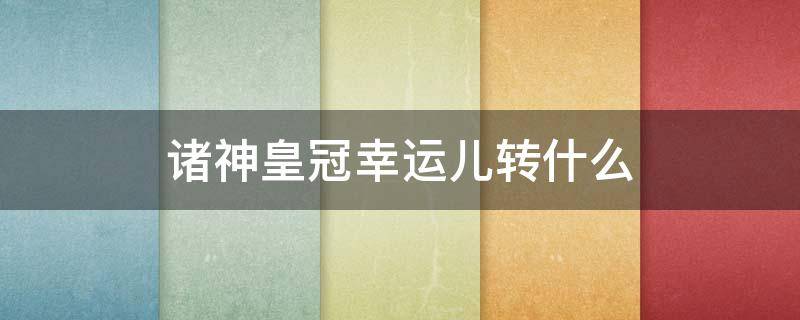 诸神皇冠幸运儿转什么